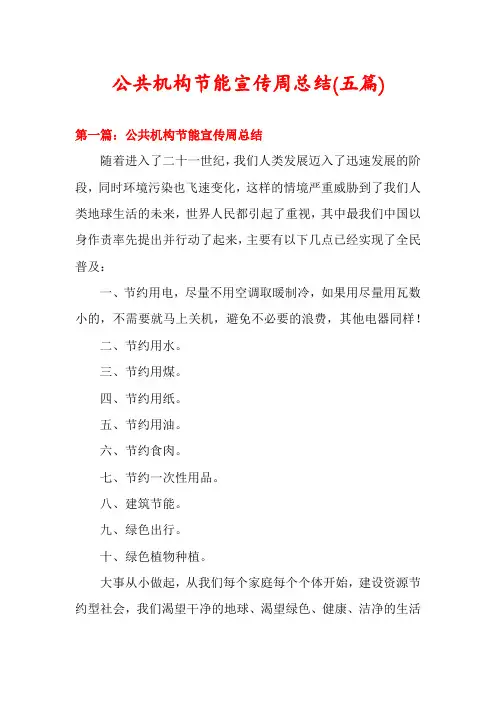 公共机构节能宣传周总结(五篇)

第一篇：公共机构节能宣传周总结

随着进入了二十一世纪，我们人类发展迈入了迅速发展的阶段，同时环境污染也飞速变化，这样的情境严重威胁到了我们人类地球生活的未来，世界人民都引起了重视，其中最我们中国以身作责率先提出并行动了起来，主要有以下几点已经实现了全民普及：

一、节约用电，尽量不用空调取暖制冷，如果用尽量用瓦数小的，不需要就马上关机，避免不必要的浪费，其他电器同样！

二、节约用水。

三、节约用煤。

四、节约用纸。

五、节约用油。

六、节约食肉。

七、节约一次性用品。

八、建筑节能。

九、绿色出行。

十、绿色植物种植。

大事从小做起，从我们每个家庭每个个体开始，建设资源节约型社会，我们渴望干净的地球、渴望绿色、健康、洁净的生活